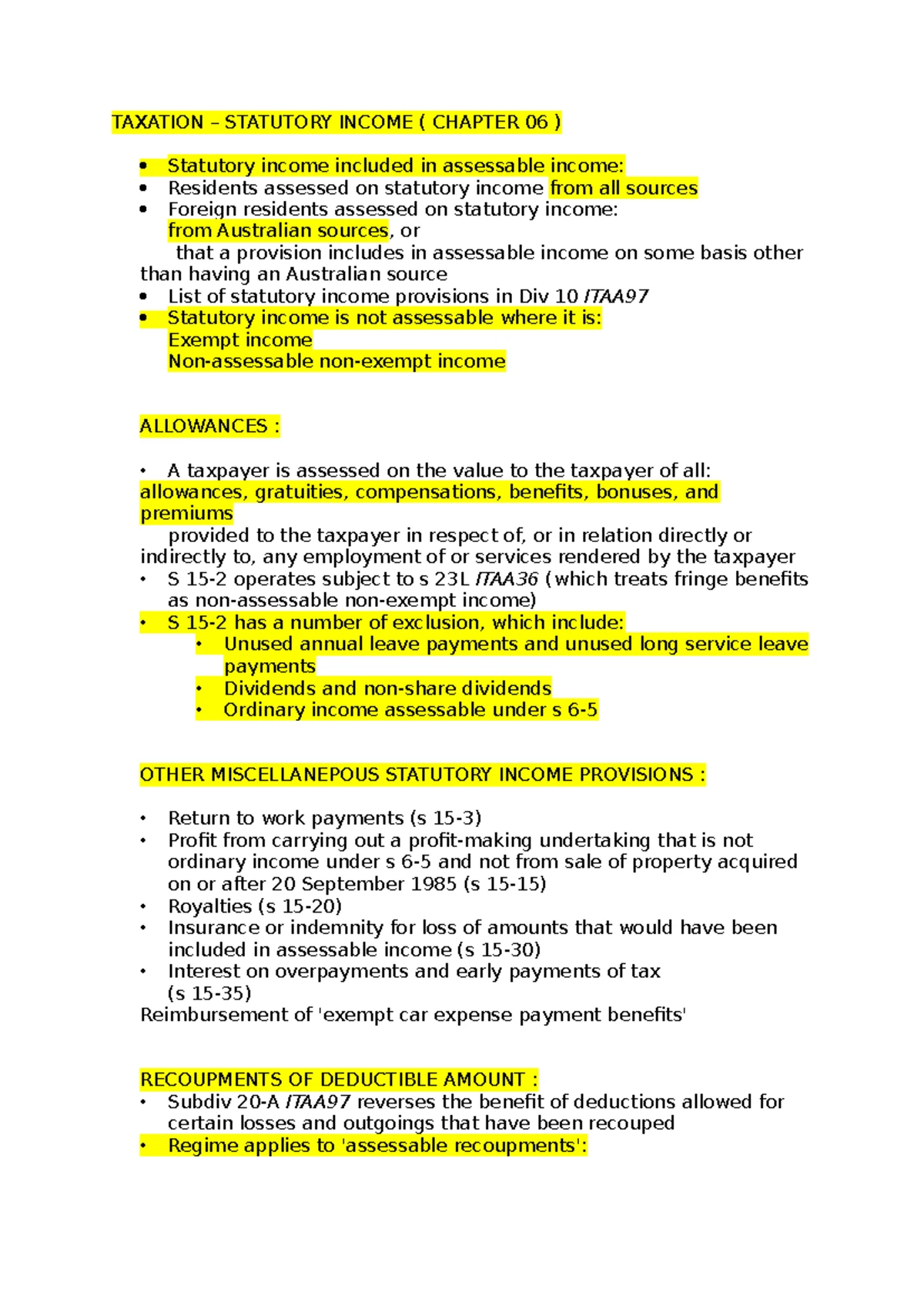 TAXATION – STATUTORY INCOME ( CHAPTER 06 )

• Statutory income included in assessable income:
• Residents assessed on statutory income from all sources
• Foreign residents assessed on statutory income:
from Australian sources, or
that a provision includes in assessable income on some basis other than having an Australian source
• List of statutory income provisions in Div 10 ITAA97
• Statutory income is not assessable where it is:
Exempt income
Non-assessable non-exempt income

ALLOWANCES :

• A taxpayer is assessed on the value to the taxpayer of all:
allowances, gratuities, compensations, benefits, bonuses, and premiums
provided to the taxpayer in respect of, or in relation directly or indirectly to, any employment of or services rendered by the taxpayer
• S 15-2 operates subject to s 23L ITAA36 (which treats fringe benefits as non-assessable non-exempt income)
• S 15-2 has a number of exclusion, which include:
• Unused annual leave payments and unused long service leave payments
• Dividends and non-share dividends
• Ordinary income assessable under s 6-5

OTHER MISCELLANEPOUS STATUTORY INCOME PROVISIONS :

• Return to work payments (s 15-3)
• Profit from carrying out a profit-making undertaking that is not ordinary income under s 6-5 and not from sale of property acquired on or after 20 September 1985 (s 15-15)
• Royalties (s 15-20)
• Insurance or indemnity for loss of amounts that would have been included in assessable income (s 15-30)
• Interest on overpayments and early payments of tax (s 15-35)
Reimbursement of 'exempt car expense payment benefits'

RECOUPMENTS OF DEDUCTIBLE AMOUNT :
• Subdiv 20-A ITAA97 reverses the benefit of deductions allowed for certain losses and outgoings that have been recouped
• Regime applies to 'assessable recoupments':